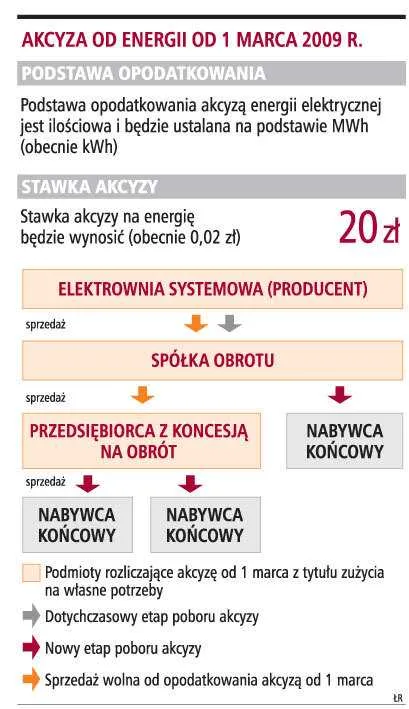 AKCYZA OD ENERGII OD 1 MARCA 2009 R.

PODSTAWA OPODATKOWANIA

Podstawa opodatkowania akcyzą energii elektrycznej jest ilościowa i będzie ustalana na podstawie MWh (obecnie kWh)

STAWKA AKCYZY

Stawka akcyzy na energię będzie wynosić (obecnie 0,02 zł)

20 zł

ELEKTROWNIA SYSTEMOWA (PRODUCENT)

sprzedaż

SPÓŁKA OBROTU

sprzedaż

PRZEDSIĘBIORCA Z KONCESJĄ NA OBRÓT

NABYWCA KOŃCOWY

sprzedaż

NABYWCA KOŃCOWY

NABYWCA KOŃCOWY

Podmioty rozliczające akcyzę od 1 marca z tytułu zużycia na własne potrzeby

Dotychczasowy etap poboru akcyzy

Nowy etap poboru akcyzy

Sprzedaż wolna od opodatkowania akcyzą od 1 marca

ŁR